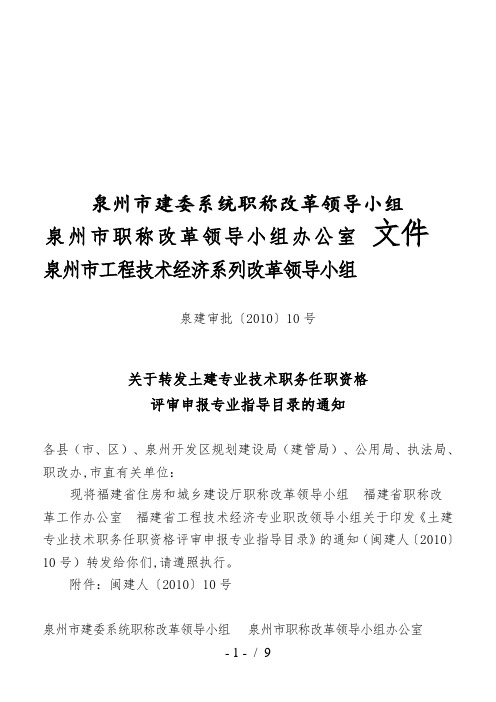 泉州市建委系统职称改革领导小组
泉州市职称改革领导小组办公室 文件
泉州市工程技术经济系列改革领导小组

泉建审批〔2010〕10号

关于转发土建专业技术职务任职资格
评审申报专业指导目录的通知

各县（市、区）、泉州开发区规划建设局（建管局）、公用局、执法局、职改办，市直有关单位：

现将福建省住房和城乡建设厅职称改革领导小组 福建省职称改革工作办公室 福建省工程技术经济专业职改领导小组关于印发《土建专业技术职务任职资格评审申报专业指导目录》的通知（闽建人〔2010〕10号）转发给你们，请遵照执行。

附件：闽建人〔2010〕10号

泉州市建委系统职称改革领导小组 泉州市职称改革领导小组办公室

- 1 - / 9